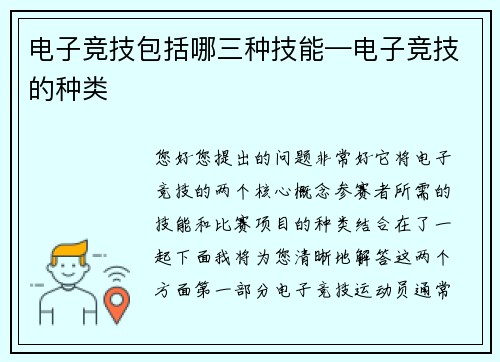 电子竞技包括哪三种技能—电子竞技的种类

您好您提出的问题非常好它将电子竞技的两个核心概念参赛者所需的技能和比赛项目的种类结合在了一起下面我将为您清晰地解答这两个方面第一部分电子竞技运动员通常